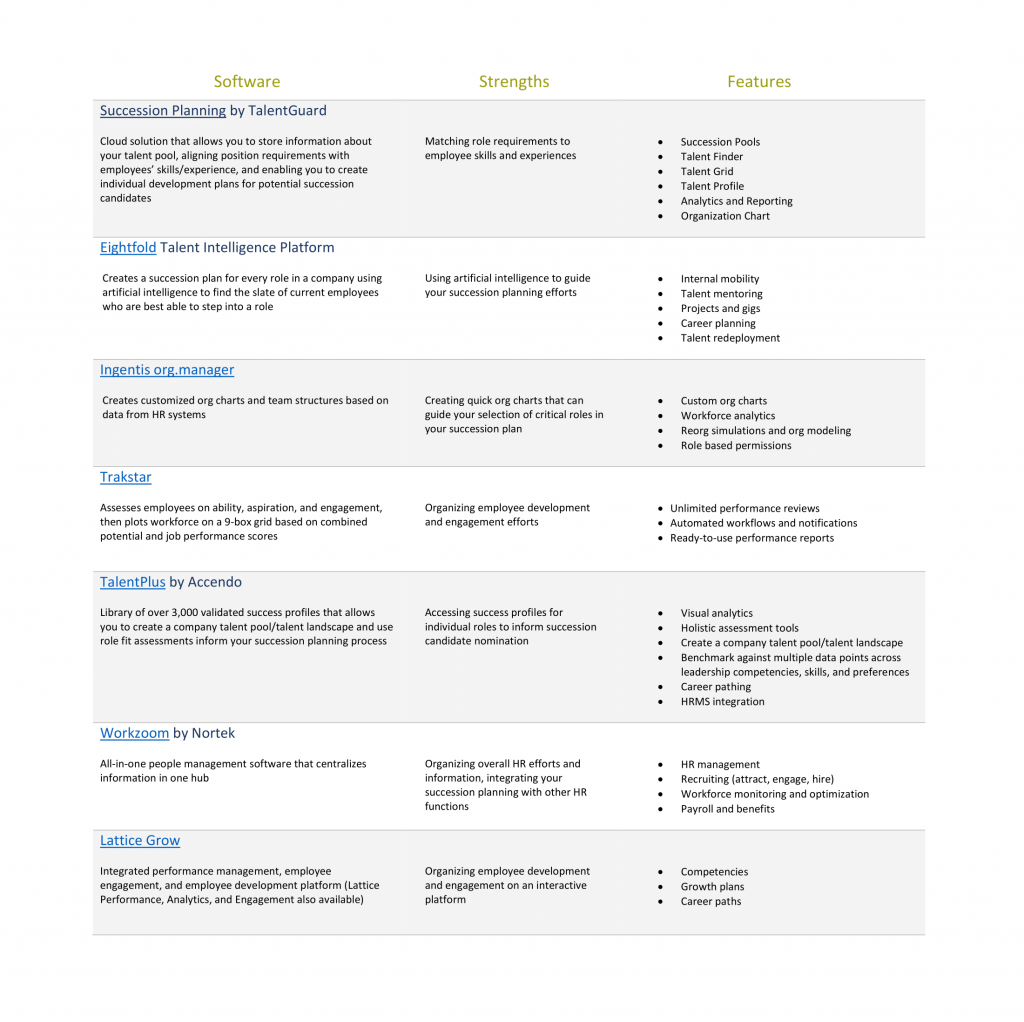 | Software | Strengths | Features |
|---|---|---|
| Succession Planning by TalentGuard<br><br>Cloud solution that allows you to store information about your talent pool, aligning position requirements with employees' skills/experience, and enabling you to create individual development plans for potential succession candidates | Matching role requirements to employee skills and experiences | • Succession Pools<br>• Talent Finder<br>• Talent Grid<br>• Talent Profile<br>• Analytics and Reporting<br>• Organization Chart |
| Eightfold Talent Intelligence Platform<br><br>Creates a succession plan for every role in a company using artificial intelligence to find the slate of current employees who are best able to step into a role | Using artificial intelligence to guide your succession planning efforts | • Internal mobility<br>• Talent mentoring<br>• Projects and gigs<br>• Career planning<br>• Talent redeployment |
| Ingentis org.manager<br><br>Creates customized org charts and team structures based on data from HR systems | Creating quick org charts that can guide your selection of critical roles in your succession plan | • Custom org charts<br>• Workforce analytics<br>• Reorg simulations and org modeling<br>• Role based permissions |
| Trakstar<br><br>Assesses employees on ability, aspiration, and engagement, then plots workforce on a 9-box grid based on combined potential and job performance scores | Organizing employee development and engagement efforts | • Unlimited performance reviews<br>• Automated workflows and notifications<br>• Ready-to-use performance reports |
| TalentPlus by Accendo<br><br>Library of over 3,000 validated success profiles that allows you to create a company talent pool/talent landscape and use role fit assessments inform your succession planning process | Accessing success profiles for individual roles to inform succession candidate nomination | • Visual analytics<br>• Holistic assessment tools<br>• Create a company talent pool/talent landscape<br>• Benchmark against multiple data points across leadership competencies, skills, and preferences<br>• Career pathing<br>• HRMS integration |
| Workzoom by Nortek<br><br>All-in-one people management software that centralizes information in one hub | Organizing overall HR efforts and information, integrating your succession planning with other HR functions | • HR management<br>• Recruiting (attract, engage, hire)<br>• Workforce monitoring and optimization<br>• Payroll and benefits |
| Lattice Grow<br><br>Integrated performance management, employee engagement, and employee development platform (Lattice Performance, Analytics, and Engagement also available) | Organizing employee development and engagement on an interactive platform | • Competencies<br>• Growth plans<br>• Career paths |